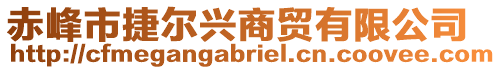 赤峰市捷尔兴商贸有限公司
http://cfmegangabriel.cn.coovee.com